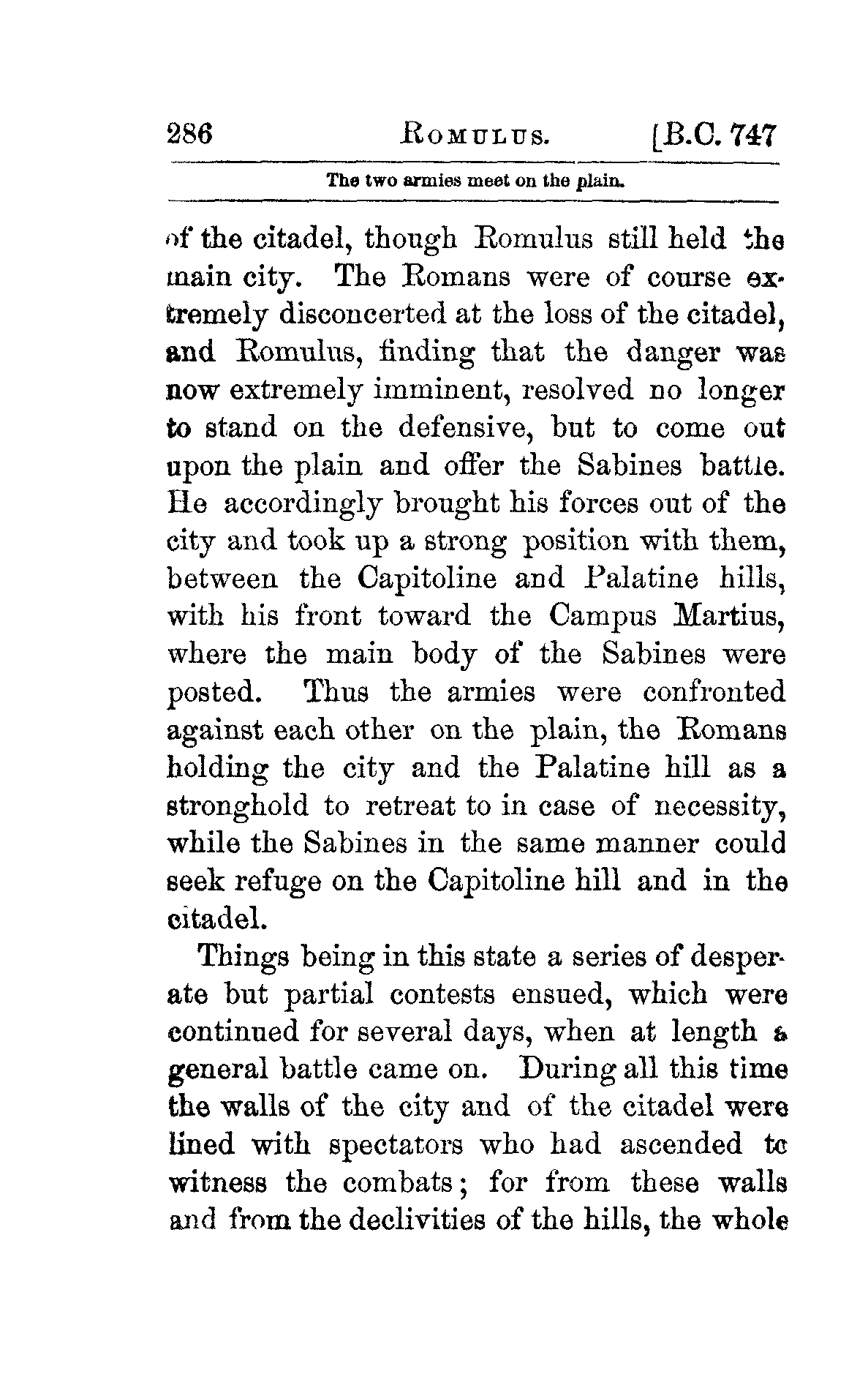 286 ROMULUS. [B.C. 747

The two armies meet on the plain.

of the citadel, though Romulus still held the main city. The Romans were of course extremely disconcerted at the loss of the citadel, and Romulus, finding that the danger was now extremely imminent, resolved no longer to stand on the defensive, but to come out upon the plain and offer the Sabines battle. He accordingly brought his forces out of the city and took up a strong position with them, between the Capitoline and Palatine hills, with his front toward the Campus Martius, where the main body of the Sabines were posted. Thus the armies were confronted against each other on the plain, the Romans holding the city and the Palatine hill as a stronghold to retreat to in case of necessity, while the Sabines in the same manner could seek refuge on the Capitoline hill and in the citadel.

Things being in this state a series of desperate but partial contests ensued, which were continued for several days, when at length a general battle came on. During all this time the walls of the city and of the citadel were lined with spectators who had ascended to witness the combats; for from these walls and from the declivities of the hills, the whole